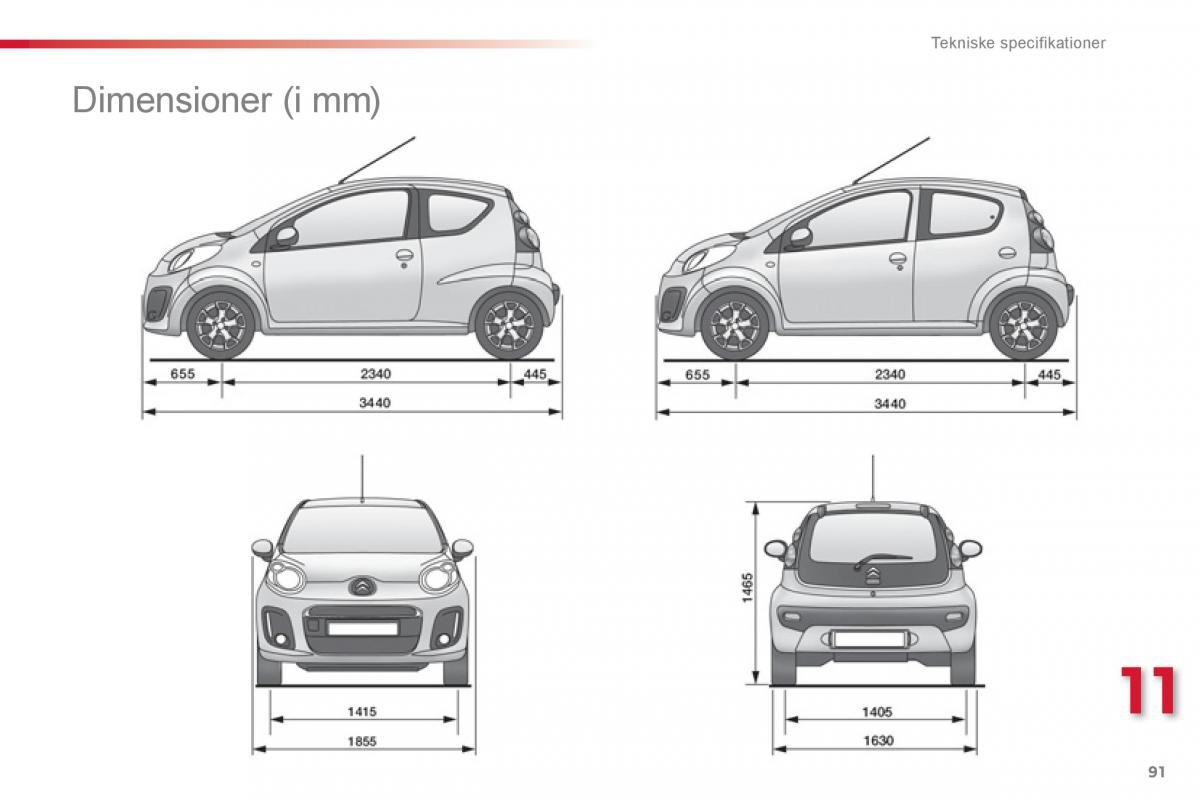 Tekniske specifikationer

Dimensioner (i mm)

655
2340
445
3440

655
2340
445
3440

1415
1855

1465
1405
1630

11

91